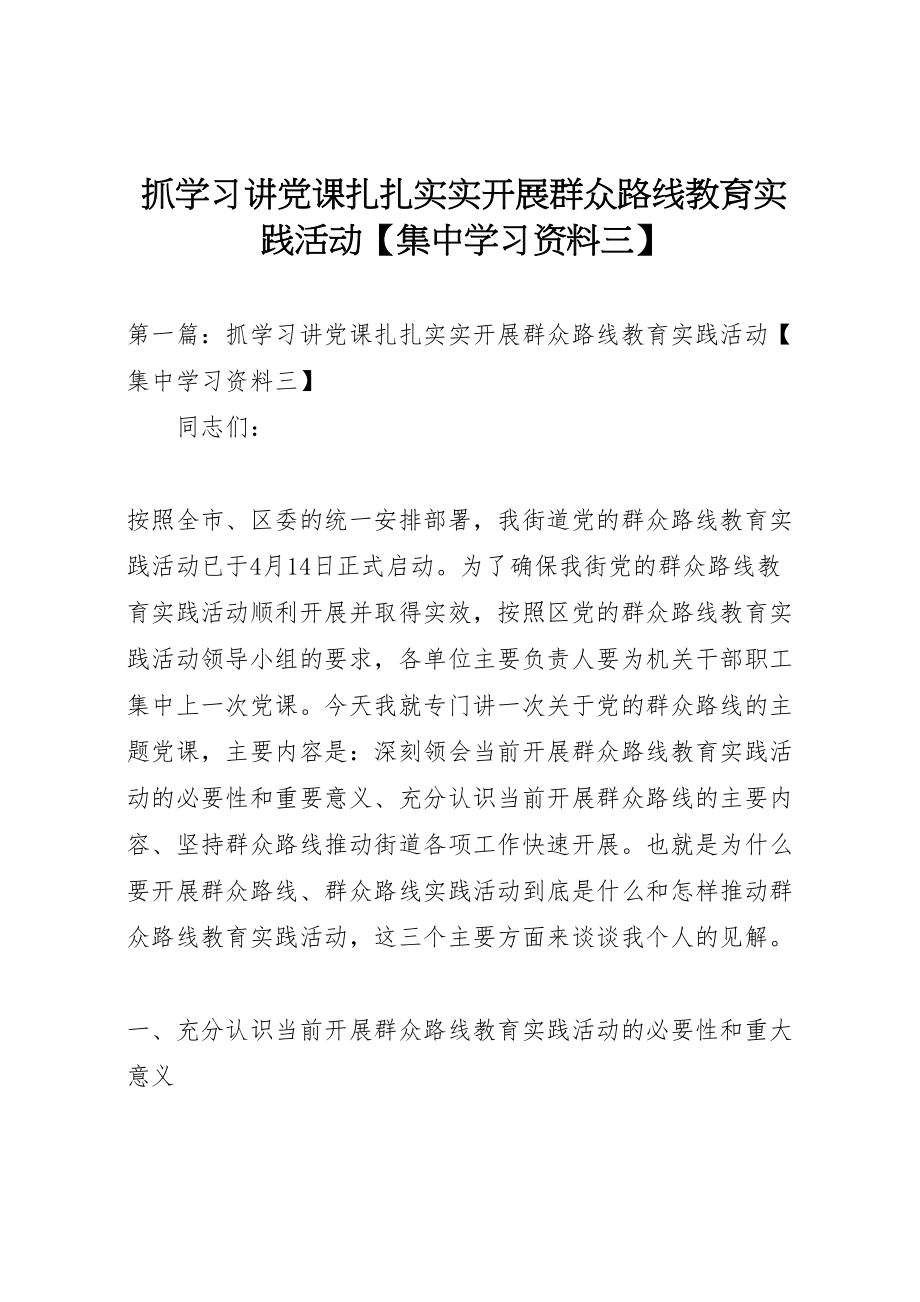 抓学习讲党课扎扎实实开展群众路线教育实践活动【集中学习资料三】

第一篇：抓学习讲党课扎扎实实开展群众路线教育实践活动【集中学习资料三】

同志们：

按照全市、区委的统一安排部署，我街道党的群众路线教育实践活动已于4月14日正式启动。为了确保我街党的群众路线教育实践活动顺利开展并取得实效，按照区党的群众路线教育实践活动领导小组的要求，各单位主要负责人要为机关干部职工集中上一次党课。今天我就专门讲一次关于党的群众路线的主题党课，主要内容是：深刻领会当前开展群众路线教育实践活动的必要性和重要意义、充分认识当前开展群众路线的主要内容、坚持群众路线推动街道各项工作快速开展。也就是为什么要开展群众路线、群众路线实践活动到底是什么和怎样推动群众路线教育实践活动，这三个主要方面来谈谈我个人的见解。

一、充分认识当前开展群众路线教育实践活动的必要性和重大意义